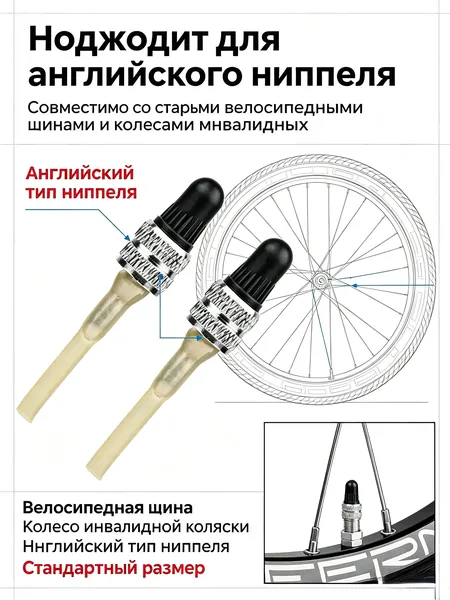 Ноджодит для английского ниппеля

Совместимо со старьми велосипедными шинами и колесами мнвалидных

Английский тип ниппеля

Велосипедная щина
Колесо инвалидной коляски
Ннглийский тип ниппеля
Стандартный размер